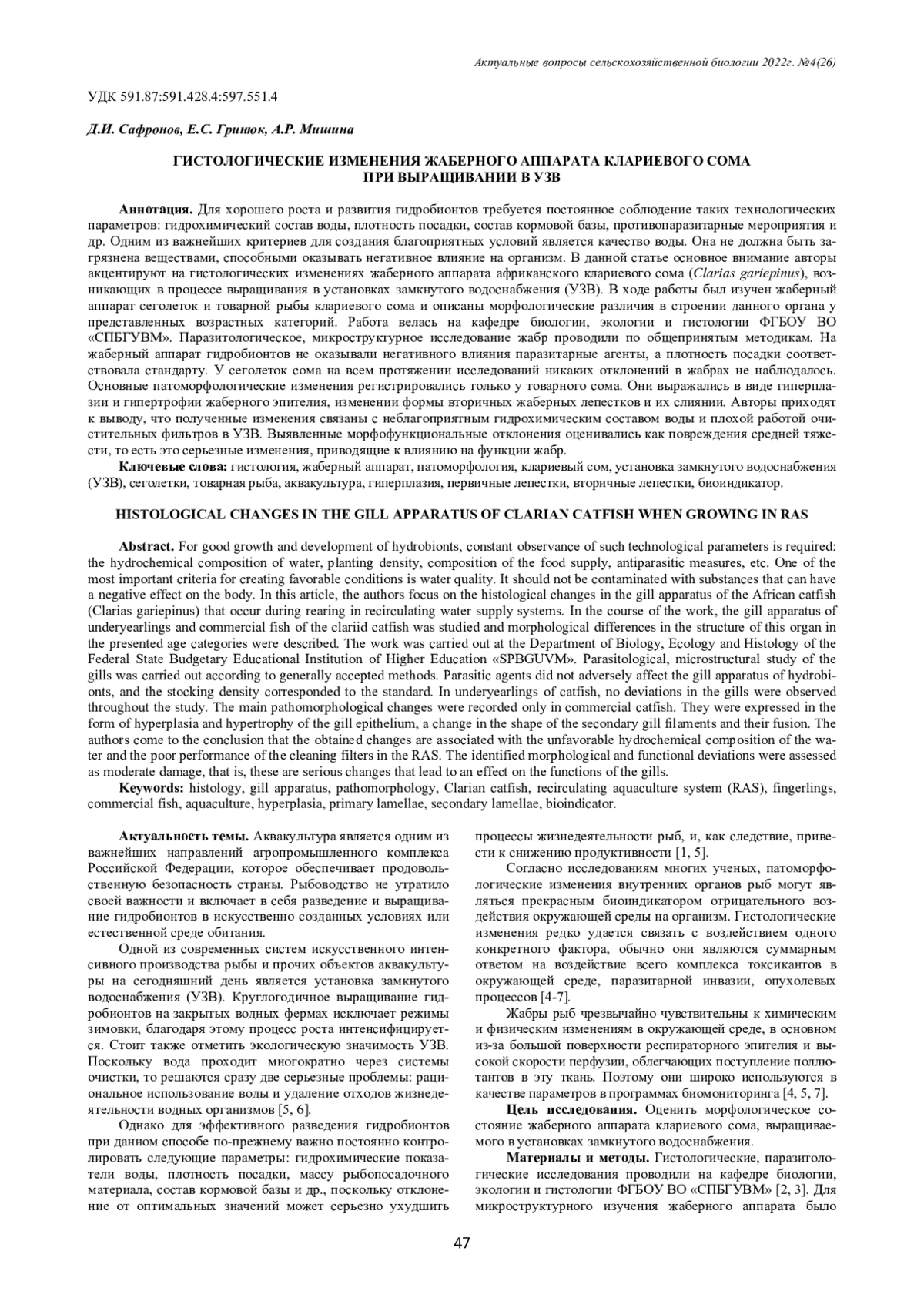 Актуальные вопросы сельскохозяйственной биологии 2022г. №4(26)

УДК 591.87:591.428.4:597.551.4

Д.И. Сафронов, Е.С. Гринюк, А.Р. Мишина

ГИСТОЛОГИЧЕСКИЕ ИЗМЕНЕНИЯ ЖАБЕРНОГО АППАРАТА КЛАРИЕВОГО СОМА ПРИ ВЫРАЩИВАНИИ В УЗВ

Аннотация. Для хорошего роста и развития гидробионтов требуется постоянное соблюдение таких технологических параметров: гидрохимический состав воды, плотность посадки, состав кормовой базы, противопаразитарные мероприятия и др. Одним из важнейших критериев для создания благоприятных условий является качество воды. Она не должна быть загрязнена веществами, способными оказывать негативное влияние на организм. В данной статье основное внимание авторы акцентируют на гистологических изменениях жаберного аппарата африканского клариевого сома (Clarias gariepinus), возникающих в процессе выращивания в установках замкнутого водоснабжения (УЗВ). В ходе работы был изучен жаберный аппарат сеголеток и товарной рыбы клариевого сома и описаны морфологические различия в строении данного органа у представленных возрастных категорий. Работа велась на кафедре биологии, экологии и гистологии ФГБОУ ВО «СПБГУВМ». Паразитологическое, микроструктурное исследование жабр проводили по общепринятым методикам. На жаберный аппарат гидробионтов не оказывали негативного влияния паразитарные агенты, а плотность посадки соответствовала стандарту. У сеголеток сома на всем протяжении исследований никаких отклонений в жабрах не наблюдалось. Основные патоморфологические изменения регистрировались только у товарного сома. Они выражались в виде гиперплазии и гипертрофии жаберного эпителия, изменении формы вторичных жаберных лепестков и их слиянии. Авторы приходят к выводу, что полученные изменения связаны с неблагоприятным гидрохимическим составом воды и плохой работой очистительных фильтров в УЗВ. Выявленные морфофункциональные отклонения оценивались как повреждения средней тяжести, то есть это серьезные изменения, приводящие к влиянию на функции жабр.

Ключевые слова: гистология, жаберный аппарат, патоморфология, клариевый сом, установка замкнутого водоснабжения (УЗВ), сеголетки, товарная рыба, аквакультура, гиперплазия, первичные лепестки, вторичные лепестки, биоиндикатор.

HISTOLOGICAL CHANGES IN THE GILL APPARATUS OF CLARIAN CATFISH WHEN GROWING IN RAS

Abstract. For good growth and development of hydrobionts, constant observance of such technological parameters is required: the hydrochemical composition of water, planting density, composition of the food supply, antiparasitic measures, etc. One of the most important criteria for creating favorable conditions is water quality. It should not be contaminated with substances that can have a negative effect on the body. In this article, the authors focus on the histological changes in the gill apparatus of the African catfish (Clarias gariepinus) that occur during rearing in recirculating water supply systems. In the course of the work, the gill apparatus of underyearlings and commercial fish of the clariid catfish was studied and morphological differences in the structure of this organ in the presented age categories were described. The work was carried out at the Department of Biology, Ecology and Histology of the Federal State Budgetary Educational Institution of Higher Education «SPBGUVM». Parasitological, microstructural study of the gills was carried out according to generally accepted methods. Parasitic agents did not adversely affect the gill apparatus of hydrobionts, and the stocking density corresponded to the standard. In underyearlings of catfish, no deviations in the gills were observed throughout the study. The main pathomorphological changes were recorded only in commercial catfish. They were expressed in the form of hyperplasia and hypertrophy of the gill epithelium, a change in the shape of the secondary gill filaments and their fusion. The authors come to the conclusion that the obtained changes are associated with the unfavorable hydrochemical composition of the water and the poor performance of the cleaning filters in the RAS. The identified morphological and functional deviations were assessed as moderate damage, that is, these are serious changes that lead to an effect on the functions of the gills.

Keywords: histology, gill apparatus, pathomorphology, Clarian catfish, recirculating aquaculture system (RAS), fingerlings, commercial fish, aquaculture, hyperplasia, primary lamellae, secondary lamellae, bioindicator.

Актуальность темы. Аквакультура является одним из важнейших направлений агропромышленного комплекса Российской Федерации, которое обеспечивает продовольственную безопасность страны. Рыбоводство не утратило своей важности и включает в себя разведение и выращивание гидробионтов в искусственно созданных условиях или естественной среде обитания.

Одной из современных систем искусственного интенсивного производства рыбы и прочих объектов аквакультуры на сегодняшний день является установка замкнутого водоснабжения (УЗВ). Круглогодичное выращивание гидробионтов на закрытых водных фермах исключает режимы зимовки, благодаря этому процесс роста интенсифицируется. Стоит также отметить экологическую значимость УЗВ. Поскольку вода проходит многократно через системы очистки, то решаются сразу две серьезные проблемы: рациональное использование воды и удаление отходов жизнедеятельности водных организмов [5, 6].

Однако для эффективного разведения гидробионтов при данном способе по-прежнему важно постоянно контролировать следующие параметры: гидрохимические показатели воды, плотность посадки, массу рыбопосадочного материала, состав кормовой базы и др., поскольку отклонение от оптимальных значений может серьезно ухудшить процессы жизнедеятельности рыб, и, как следствие, привести к снижению продуктивности [1, 5].

Согласно исследованиям многих ученых, патоморфологические изменения внутренних органов рыб могут являться прекрасным биоиндикатором отрицательного воздействия окружающей среды на организм. Гистологические изменения редко удается связать с воздействием одного конкретного фактора, обычно они являются суммарным ответом на воздействие всего комплекса токсикантов в окружающей среде, паразитарной инвазии, опухолевых процессов [4-7].

Жабры рыб чрезвычайно чувствительны к химическим и физическим изменениям в окружающей среде, в основном из-за большой поверхности респираторного эпителия и высокой скорости перфузии, облегчающих поступление поллютантов в эту ткань. Поэтому они широко используются в качестве параметров в программах биомониторинга [4, 5, 7].

Цель исследования. Оценить морфологическое состояние жаберного аппарата клариевого сома, выращиваемого в установках замкнутого водоснабжения.

Материалы и методы. Гистологические, паразитологические исследования проводили на кафедре биологии, экологии и гистологии ФГБОУ ВО «СПБГУВМ» [2, 3]. Для микроструктурного изучения жаберного аппарата было

47